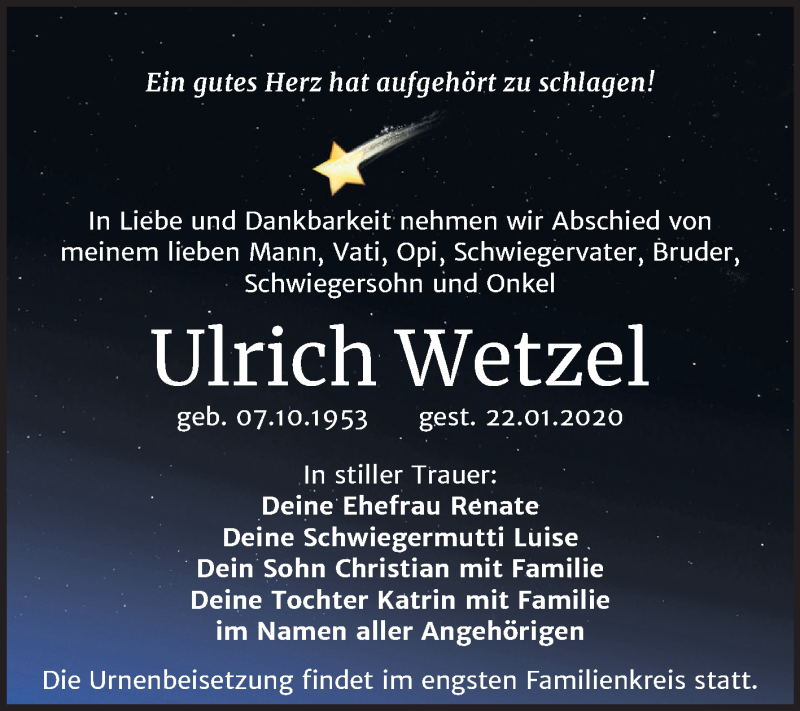 Ein gutes Herz hat aufgehört zu schlagen!

In Liebe und Dankbarkeit nehmen wir Abschied von meinem lieben Mann, Vati, Opi, Schwiegervater, Bruder, Schwiegersohn und Onkel

Ulrich Wetzel

geb. 07.10.1953 gest. 22.01.2020

In stiller Trauer:
Deine Ehefrau Renate
Deine Schwiegermutti Luise
Dein Sohn Christian mit Familie
Deine Tochter Katrin mit Familie
im Namen aller Angehörigen

Die Urnenbeisetzung findet im engsten Familienkreis statt.